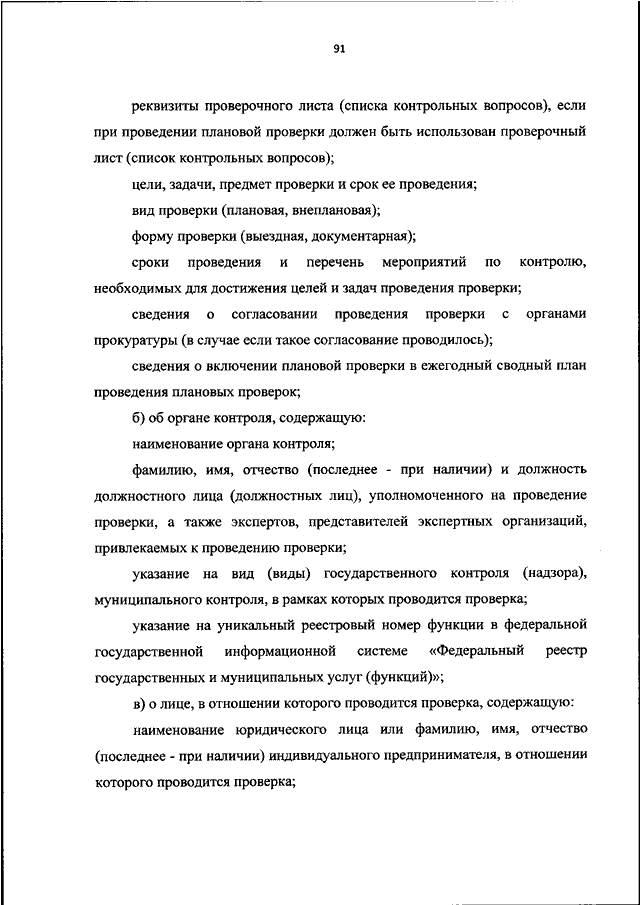 91

реквизиты проверочного листа (списка контрольных вопросов), если при проведении плановой проверки должен быть использован проверочный лист (список контрольных вопросов);

цели, задачи, предмет проверки и срок ее проведения;

вид проверки (плановая, внеплановая);

форму проверки (выездная, документарная);

сроки проведения и перечень мероприятий по контролю, необходимых для достижения целей и задач проведения проверки;

сведения о согласовании проведения проверки с органами прокуратуры (в случае если такое согласование проводилось);

сведения о включении плановой проверки в ежегодный сводный план проведения плановых проверок;

б) об органе контроля, содержащую:

наименование органа контроля;

фамилию, имя, отчество (последнее - при наличии) и должность должностного лица (должностных лиц), уполномоченного на проведение проверки, а также экспертов, представителей экспертных организаций, привлекаемых к проведению проверки;

указание на вид (виды) государственного контроля (надзора), муниципального контроля, в рамках которых проводится проверка;

указание на уникальный реестровый номер функции в федеральной государственной информационной системе «Федеральный реестр государственных и муниципальных услуг (функций)»;

в) о лице, в отношении которого проводится проверка, содержащую:

наименование юридического лица или фамилию, имя, отчество (последнее - при наличии) индивидуального предпринимателя, в отношении которого проводится проверка;